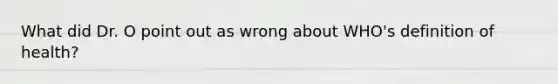 What did Dr. O point out as wrong about WHO's definition of health?